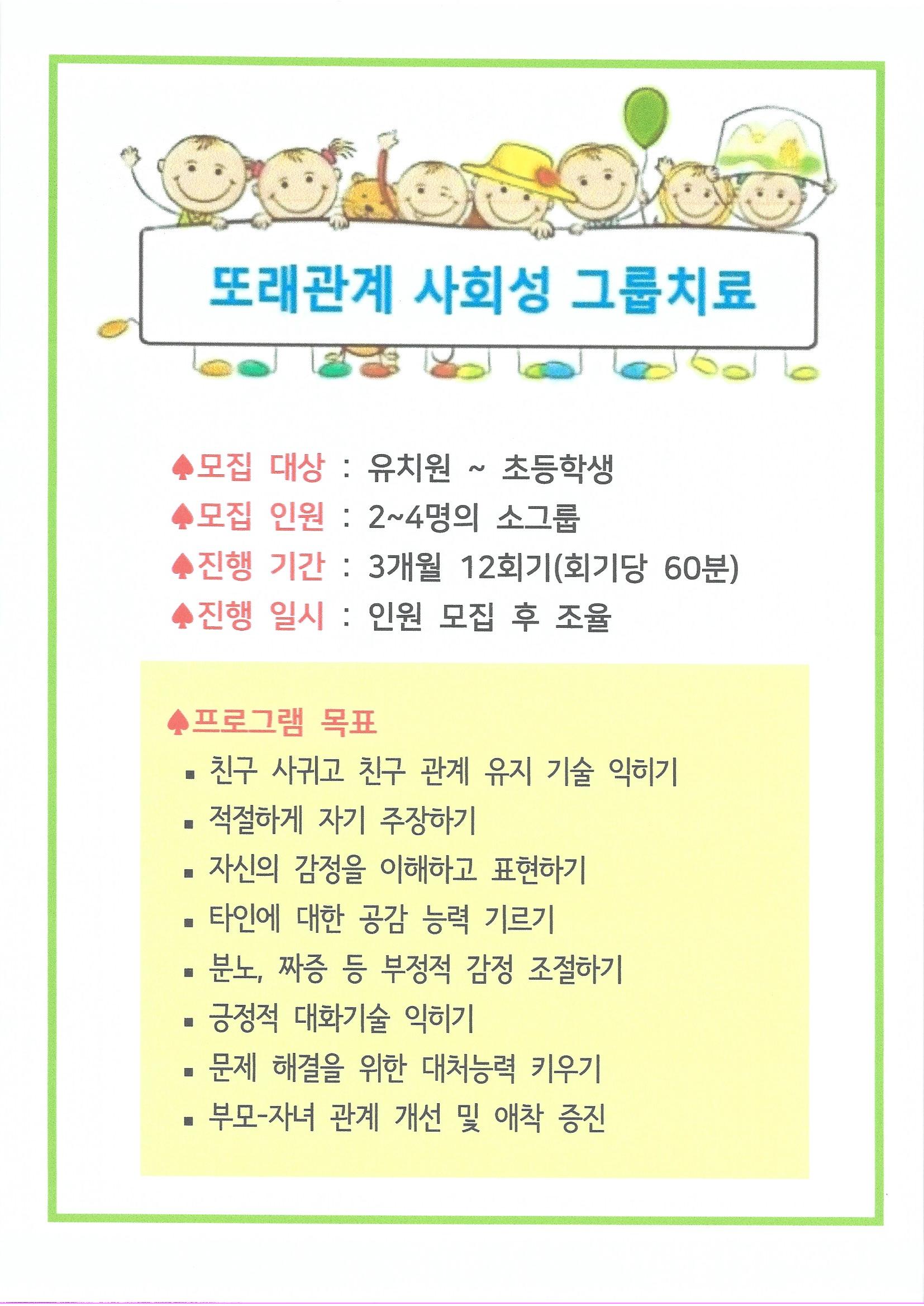 또래관계 사회성 그룹치료

♠모집 대상 : 유치원 ~ 초등학생
♠모집 인원 : 2~4명의 소그룹
♠진행 기간 : 3개월 12회기(회기당 60분)
♠진행 일시 : 인원 모집 후 조율

♠프로그램 목표
▪ 친구 사귀고 친구 관계 유지 기술 익히기
▪ 적절하게 자기 주장하기
▪ 자신의 감정을 이해하고 표현하기
▪ 타인에 대한 공감 능력 기르기
▪ 분노, 짜증 등 부정적 감정 조절하기
▪ 긍정적 대화기술 익히기
▪ 문제 해결을 위한 대처능력 키우기
▪ 부모-자녀 관계 개선 및 애착 증진